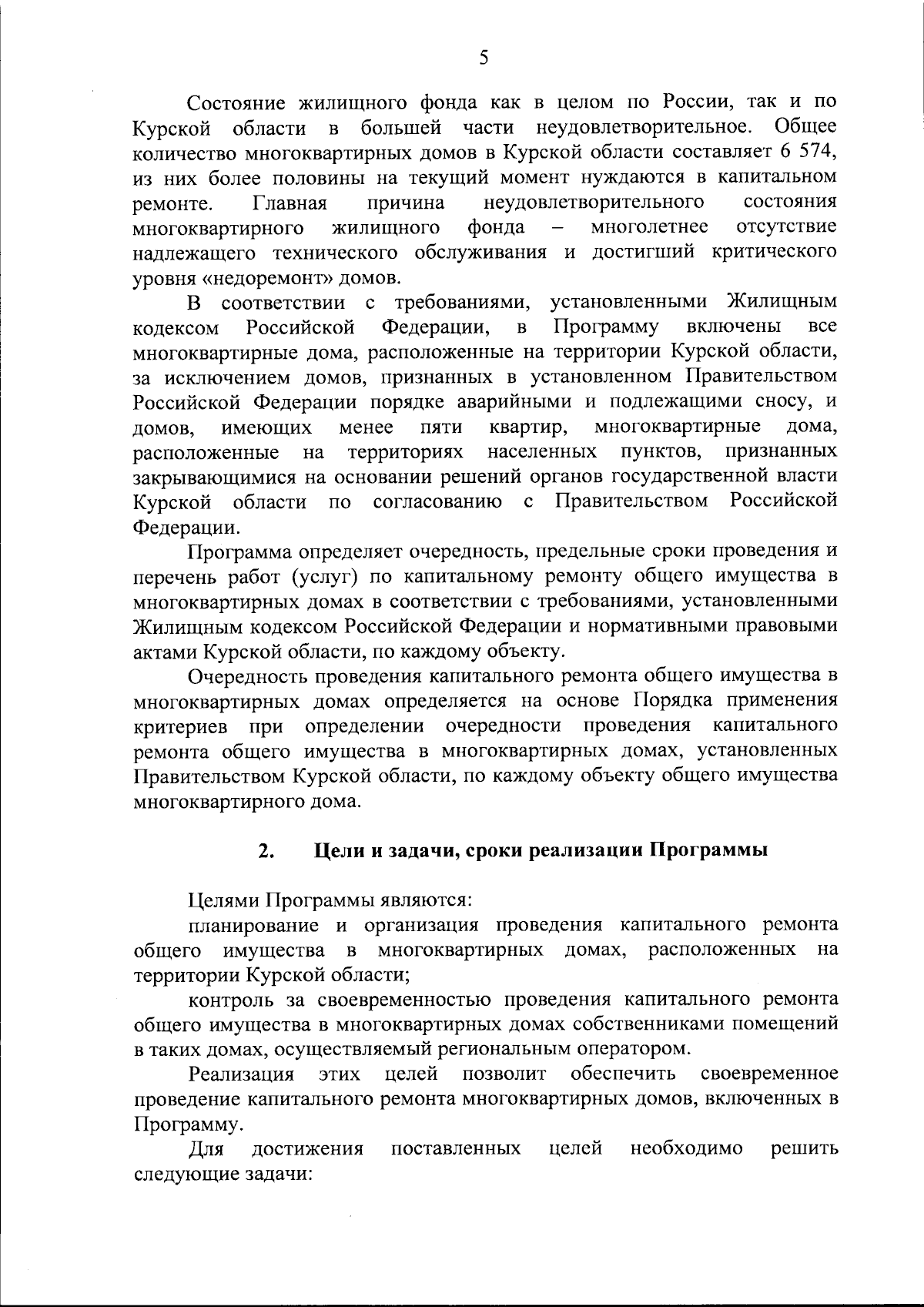 5

Состояние жилищного фонда как в целом по России, так и по Курской области в большей части неудовлетворительное. Общее количество многоквартирных домов в Курской области составляет 6 574, из них более половины на текущий момент нуждаются в капитальном ремонте. Главная причина неудовлетворительного состояния многоквартирного жилищного фонда – многолетнее отсутствие надлежащего технического обслуживания и достигший критического уровня «недоремонт» домов.

В соответствии с требованиями, установленными Жилищным кодексом Российской Федерации, в Программу включены все многоквартирные дома, расположенные на территории Курской области, за исключением домов, признанных в установленном Правительством Российской Федерации порядке аварийными и подлежащими сносу, и домов, имеющих менее пяти квартир, многоквартирные дома, расположенные на территориях населенных пунктов, признанных закрывающимися на основании решений органов государственной власти Курской области по согласованию с Правительством Российской Федерации.

Программа определяет очередность, предельные сроки проведения и перечень работ (услуг) по капитальному ремонту общего имущества в многоквартирных домах в соответствии с требованиями, установленными Жилищным кодексом Российской Федерации и нормативными правовыми актами Курской области, по каждому объекту.

Очередность проведения капитального ремонта общего имущества в многоквартирных домах определяется на основе Порядка применения критериев при определении очередности проведения капитального ремонта общего имущества в многоквартирных домах, установленных Правительством Курской области, по каждому объекту общего имущества многоквартирного дома.

2. Цели и задачи, сроки реализации Программы

Целями Программы являются:

планирование и организация проведения капитального ремонта общего имущества в многоквартирных домах, расположенных на территории Курской области;

контроль за своевременностью проведения капитального ремонта общего имущества в многоквартирных домах собственниками помещений в таких домах, осуществляемый региональным оператором.

Реализация этих целей позволит обеспечить своевременное проведение капитального ремонта многоквартирных домов, включенных в Программу.

Для достижения поставленных целей необходимо решить следующие задачи: